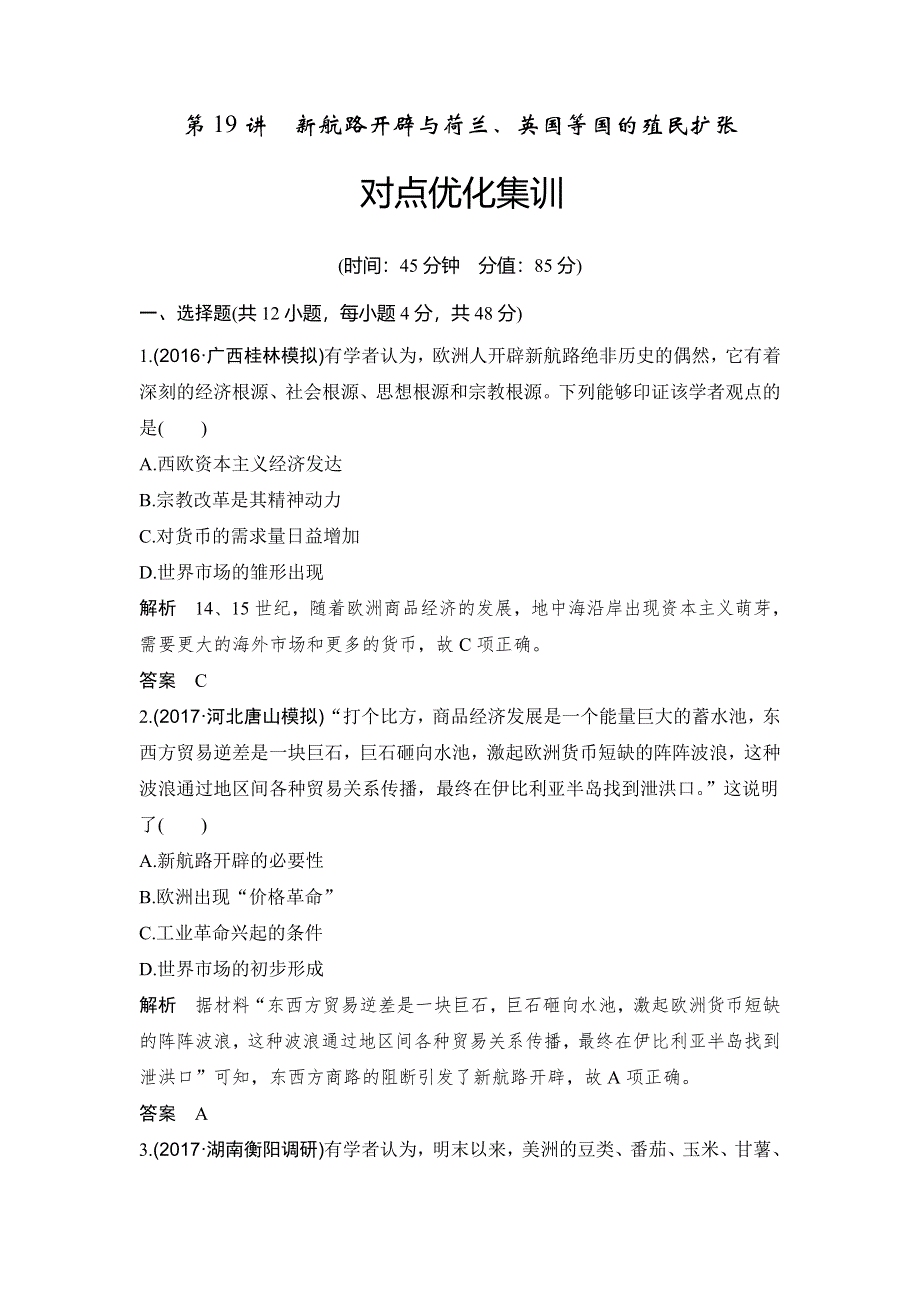 第 19 讲　新航路开辟与荷兰、英国等国的殖民扩张

对点优化集训

(时间：45 分钟　分值：85 分)

一、选择题(共 12 小题，每小题 4 分，共 48 分)

1.(2016·广西桂林模拟)有学者认为，欧洲人开辟新航路绝非历史的偶然，它有着深刻的经济根源、社会根源、思想根源和宗教根源。下列能够印证该学者观点的是(　　)
A.西欧资本主义经济发达
B.宗教改革是其精神动力
C.对货币的需求量日益增加
D.世界市场的雏形出现

解析　14、15 世纪，随着欧洲商品经济的发展，地中海沿岸出现资本主义萌芽，需要更大的海外市场和更多的货币，故 C 项正确。

答案　C

2.(2017·河北唐山模拟)“打个比方，商品经济发展是一个能量巨大的蓄水池，东西方贸易逆差是一块巨石，巨石砸向水池，激起欧洲货币短缺的阵阵波浪，这种波浪通过地区间各种贸易关系传播，最终在伊比利亚半岛找到泄洪口。”这说明了(　　)
A.新航路开辟的必要性
B.欧洲出现“价格革命”
C.工业革命兴起的条件
D.世界市场的初步形成

解析　据材料“东西方贸易逆差是一块巨石，巨石砸向水池，激起欧洲货币短缺的阵阵波浪，这种波浪通过地区间各种贸易关系传播，最终在伊比利亚半岛找到泄洪口”可知，东西方商路的阻断引发了新航路开辟，故 A 项正确。

答案　A

3.(2017·湖南衡阳调研)有学者认为，明末以来，美洲的豆类、番茄、玉米、甘薯、